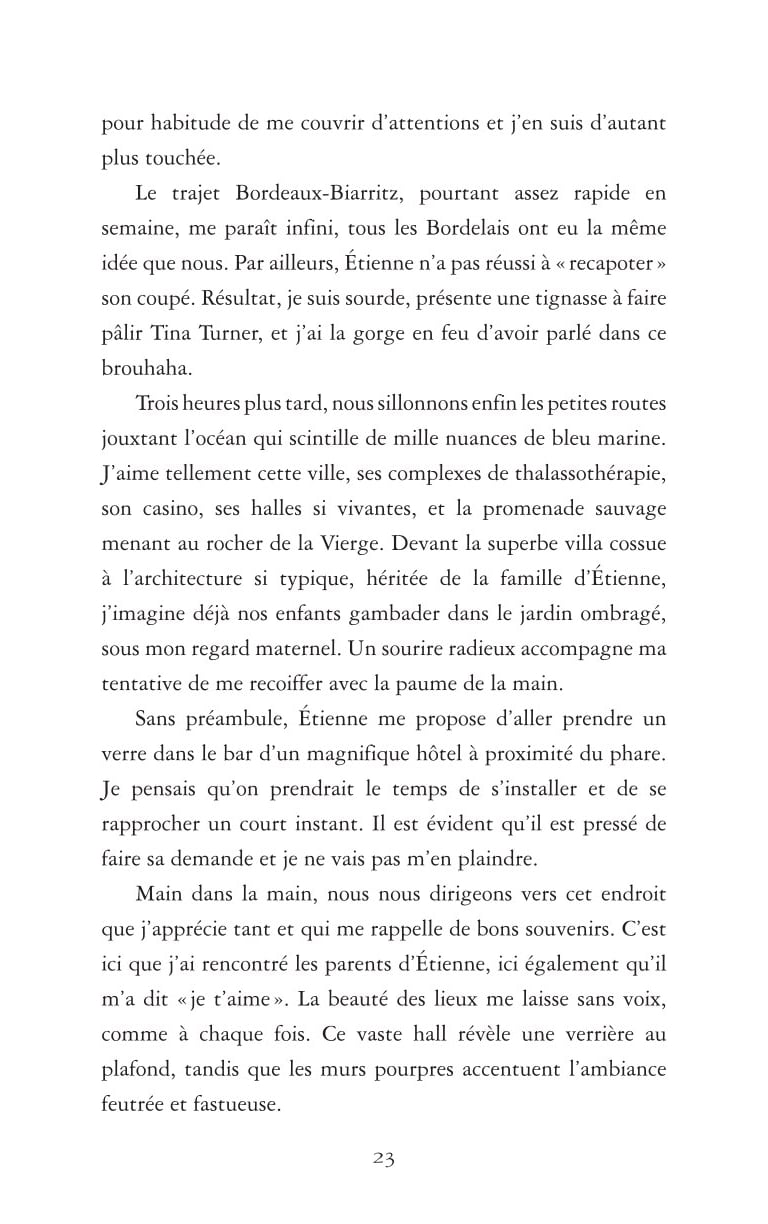 pour habitude de me couvrir d'attentions et j'en suis d'autant plus touchée.

Le trajet Bordeaux-Biarritz, pourtant assez rapide en semaine, me paraît infini, tous les Bordelais ont eu la même idée que nous. Par ailleurs, Étienne n'a pas réussi à « recapoter » son coupé. Résultat, je suis sourde, présente une tignasse à faire pâlir Tina Turner, et j'ai la gorge en feu d'avoir parlé dans ce brouhaha.

Trois heures plus tard, nous sillonnons enfin les petites routes jouxtant l'océan qui scintille de mille nuances de bleu marine. J'aime tellement cette ville, ses complexes de thalassothérapie, son casino, ses halles si vivantes, et la promenade sauvage menant au rocher de la Vierge. Devant la superbe villa cossue à l'architecture si typique, héritée de la famille d'Étienne, j'imagine déjà nos enfants gambader dans le jardin ombragé, sous mon regard maternel. Un sourire radieux accompagne ma tentative de me recoiffer avec la paume de la main.

Sans préambule, Étienne me propose d'aller prendre un verre dans le bar d'un magnifique hôtel à proximité du phare. Je pensais qu'on prendrait le temps de s'installer et de se rapprocher un court instant. Il est évident qu'il est pressé de faire sa demande et je ne vais pas m'en plaindre.

Main dans la main, nous nous dirigeons vers cet endroit que j'apprécie tant et qui me rappelle de bons souvenirs. C'est ici que j'ai rencontré les parents d'Étienne, ici également qu'il m'a dit « je t'aime ». La beauté des lieux me laisse sans voix, comme à chaque fois. Ce vaste hall révèle une verrière au plafond, tandis que les murs pourpres accentuent l'ambiance feutrée et fastueuse.

23